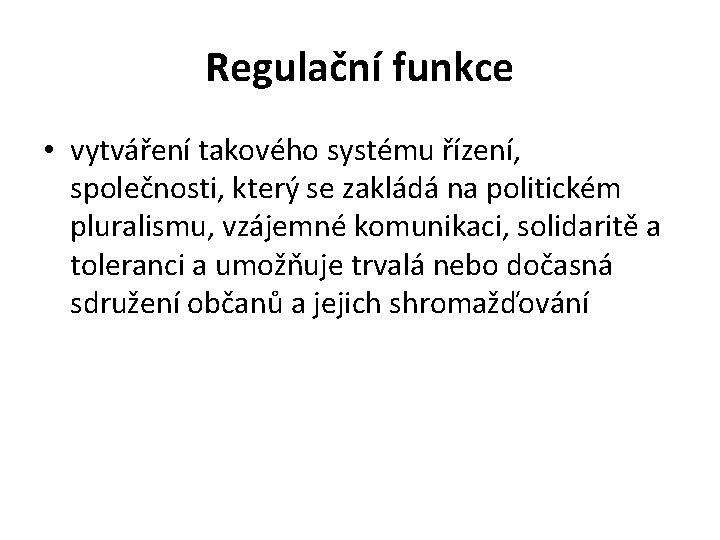 Regulační funkce

• vytváření takového systému řízení, společnosti, který se zakládá na politickém pluralismu, vzájemné komunikaci, solidaritě a toleranci a umožňuje trvalá nebo dočasná sdružení občanů a jejich shromažďování